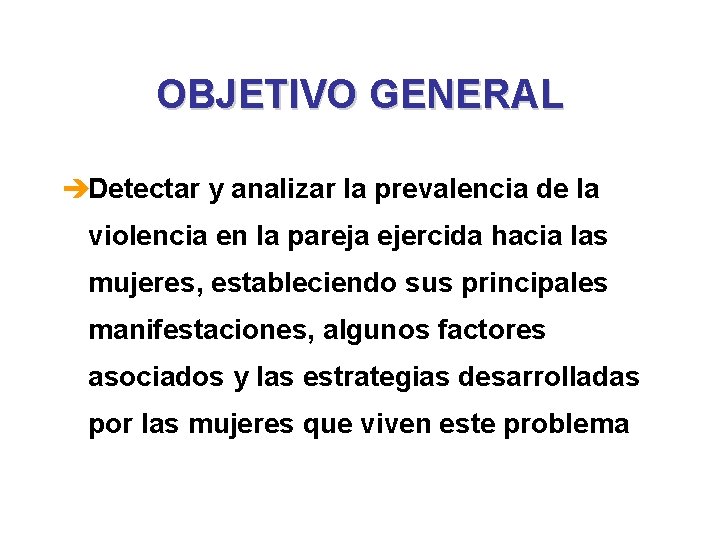 OBJETIVO GENERAL

➔Detectar y analizar la prevalencia de la violencia en la pareja ejercida hacia las mujeres, estableciendo sus principales manifestaciones, algunos factores asociados y las estrategias desarrolladas por las mujeres que viven este problema